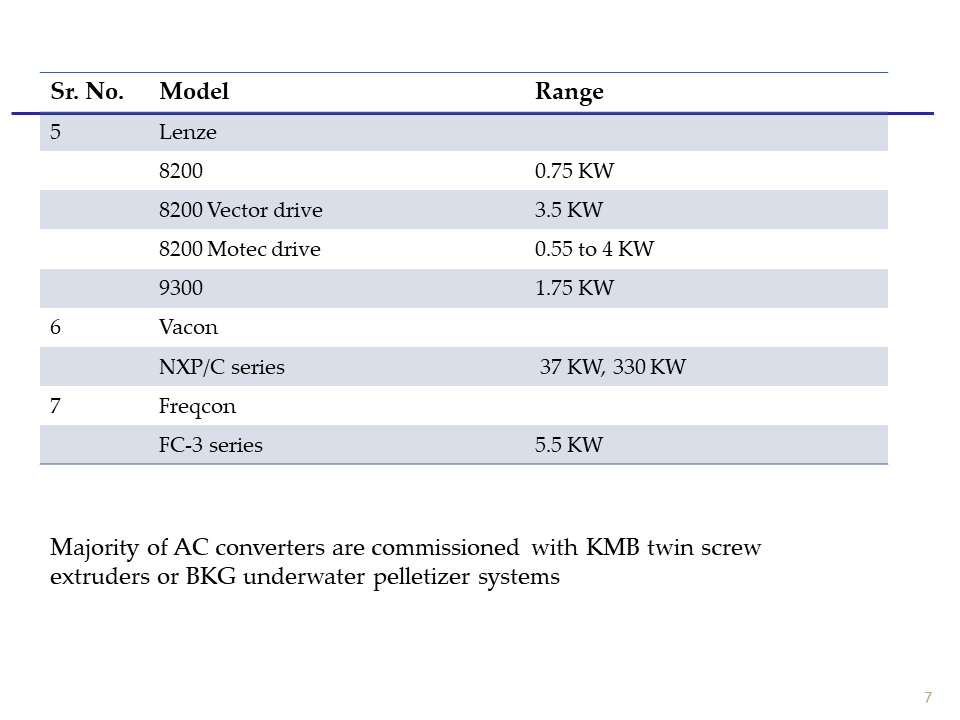 | Sr. No. | Model | Range |
|---|---|---|
| 5 | Lenze | |
| | 8200 | 0.75 KW |
| | 8200 Vector drive | 3.5 KW |
| | 8200 Motec drive | 0.55 to 4 KW |
| | 9300 | 1.75 KW |
| 6 | Vacon | |
| | NXP/C series | 37 KW, 330 KW |
| 7 | Freqcon | |
| | FC-3 series | 5.5 KW |

Majority of AC converters are commissioned with KMB twin screw extruders or BKG underwater pelletizer systems

7